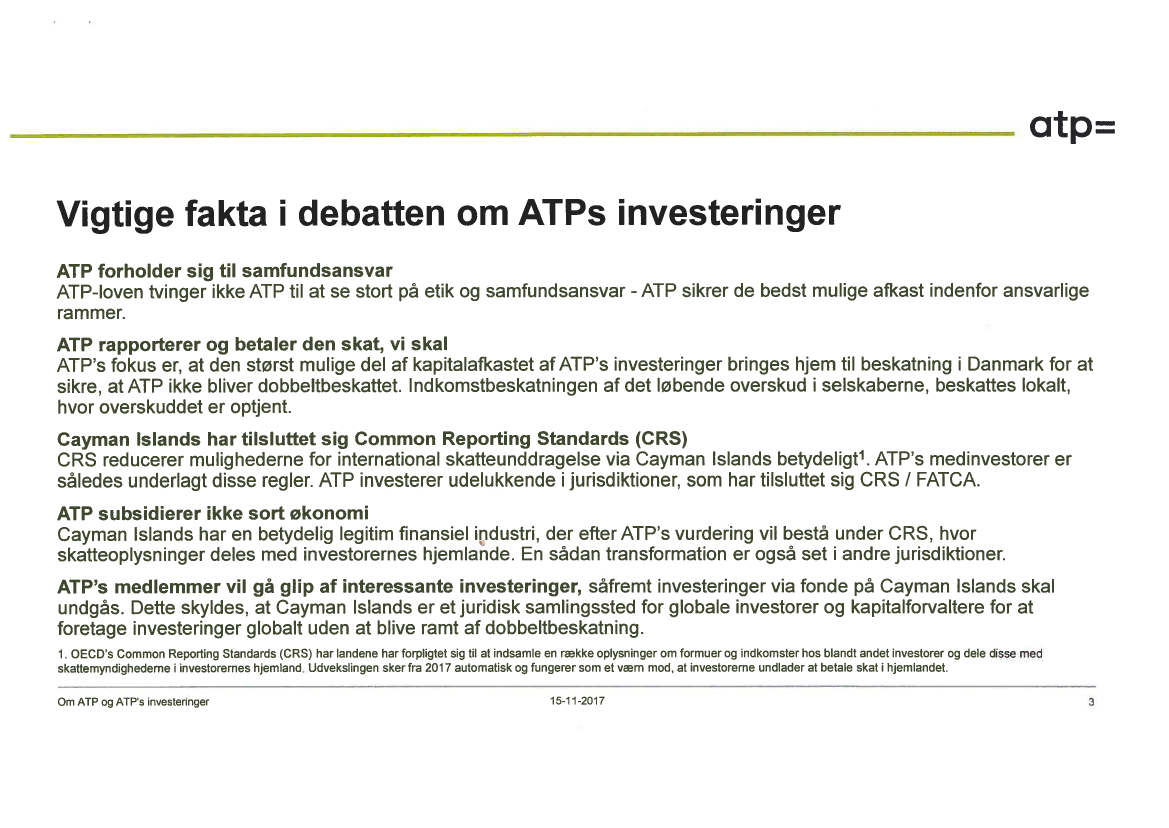 atp=

Vigtige fakta i debatten om ATPs investeringer

ATP forholder sig til samfundsansvar
ATP-loven tvinger ikke ATP til at se stort på etik og samfundsansvar - ATP sikrer de bedst mulige afkast indenfor ansvarlige rammer.

ATP rapporterer og betaler den skat, vi skal
ATP's fokus er, at den størst mulige del af kapitalafkastet af ATP's investeringer bringes hjem til beskatning i Danmark for at sikre, at ATP ikke bliver dobbeltbeskattet. Indkomstbeskatningen af det løbende overskud i selskaberne, beskattes lokalt, hvor overskuddet er optjent.

Cayman Islands har tilsluttet sig Common Reporting Standards (CRS)
CRS reducerer mulighederne for international skatteunddragelse via Cayman Islands betydeligt$^1$. ATP's medinvestorer er således underlagt disse regler. ATP investerer udelukkende i jurisdiktioner, som har tilsluttet sig CRS / FATCA.

ATP subsidierer ikke sort økonomi
Cayman Islands har en betydelig legitim finansiel industri, der efter ATP's vurdering vil bestå under CRS, hvor skatteoplysninger deles med investorernes hjemlande. En sådan transformation er også set i andre jurisdiktioner.

ATP's medlemmer vil gå glip af interessante investeringer, såfremt investeringer via fonde på Cayman Islands skal undgås. Dette skyldes, at Cayman Islands er et juridisk samlingssted for globale investorer og kapitalforvaltere for at foretage investeringer globalt uden at blive ramt af dobbeltbeskatning.

1. OECD's Common Reporting Standards (CRS) har landene har forpligtet sig til at indsamle en række oplysninger om formuer og indkomster hos blandt andet investorer og dele disse med skattemyndighederne i investorernes hjemland. Udvekslingen sker fra 2017 automatisk og fungerer som et værn mod, at investorerne undlader at betale skat i hjemlandet.

Om ATP og ATP's investeringer 15-11-2017 3